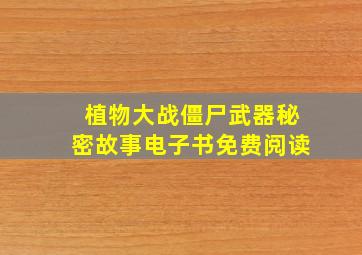 植物大战僵尸武器秘密故事电子书免费阅读